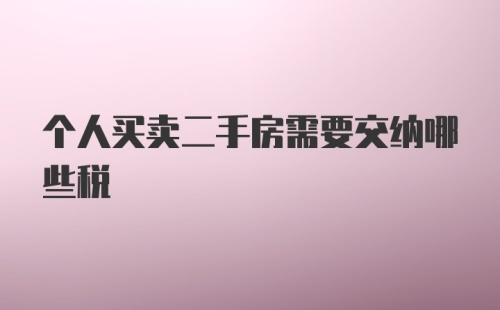 个人买卖二手房需要交纳哪些税